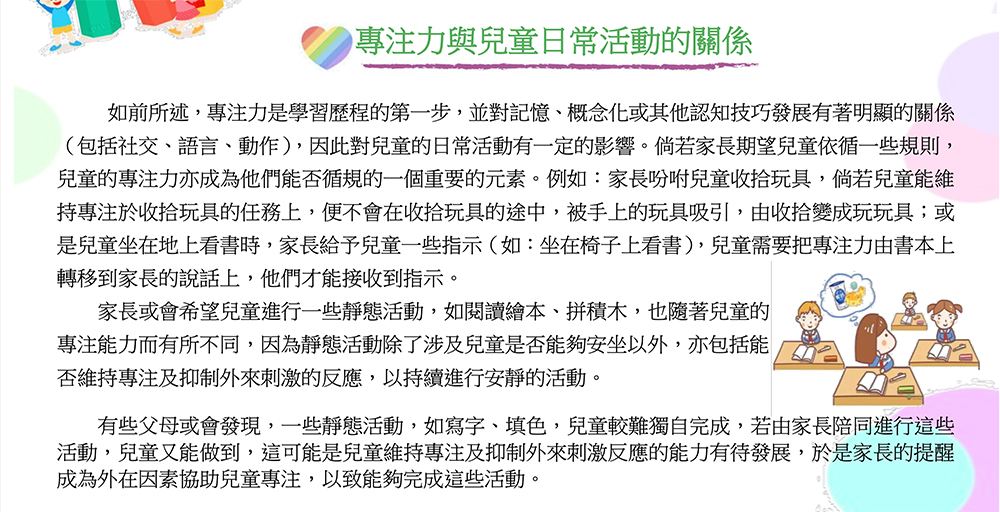 專注力與兒童日常活動的關係

如前所述，專注力是學習歷程的第一步，並對記憶、概念化或其他認知技巧發展有著明顯的關係（包括社交、語言、動作），因此對兒童的日常活動有一定的影響。倘若家長期望兒童依循一些規則，兒童的專注力亦成為他們能否循規的一個重要的元素。例如：家長吩咐兒童收拾玩具，倘若兒童能維持專注於收拾玩具的任務上，便不會在收拾玩具的途中，被手上的玩具吸引，由收拾變成玩玩具；或是兒童坐在地上看書時，家長給予兒童一些指示（如：坐在椅子上看書），兒童需要把專注力由書本上轉移到家長的說話上，他們才能接收到指示。

家長或會希望兒童進行一些靜態活動，如閱讀繪本、拼積木，也隨著兒童的專注能力而有所不同，因為靜態活動除了涉及兒童是否能夠安坐以外，亦包括能否維持專注及抑制外來刺激的反應，以持續進行安靜的活動。

有些父母或會發現，一些靜態活動，如寫字、填色，兒童較難獨自完成，若由家長陪同進行這些活動，兒童又能做到，這可能是兒童維持專注及抑制外來刺激反應的能力有待發展，於是家長的提醒成為外在因素協助兒童專注，以致能夠完成這些活動。